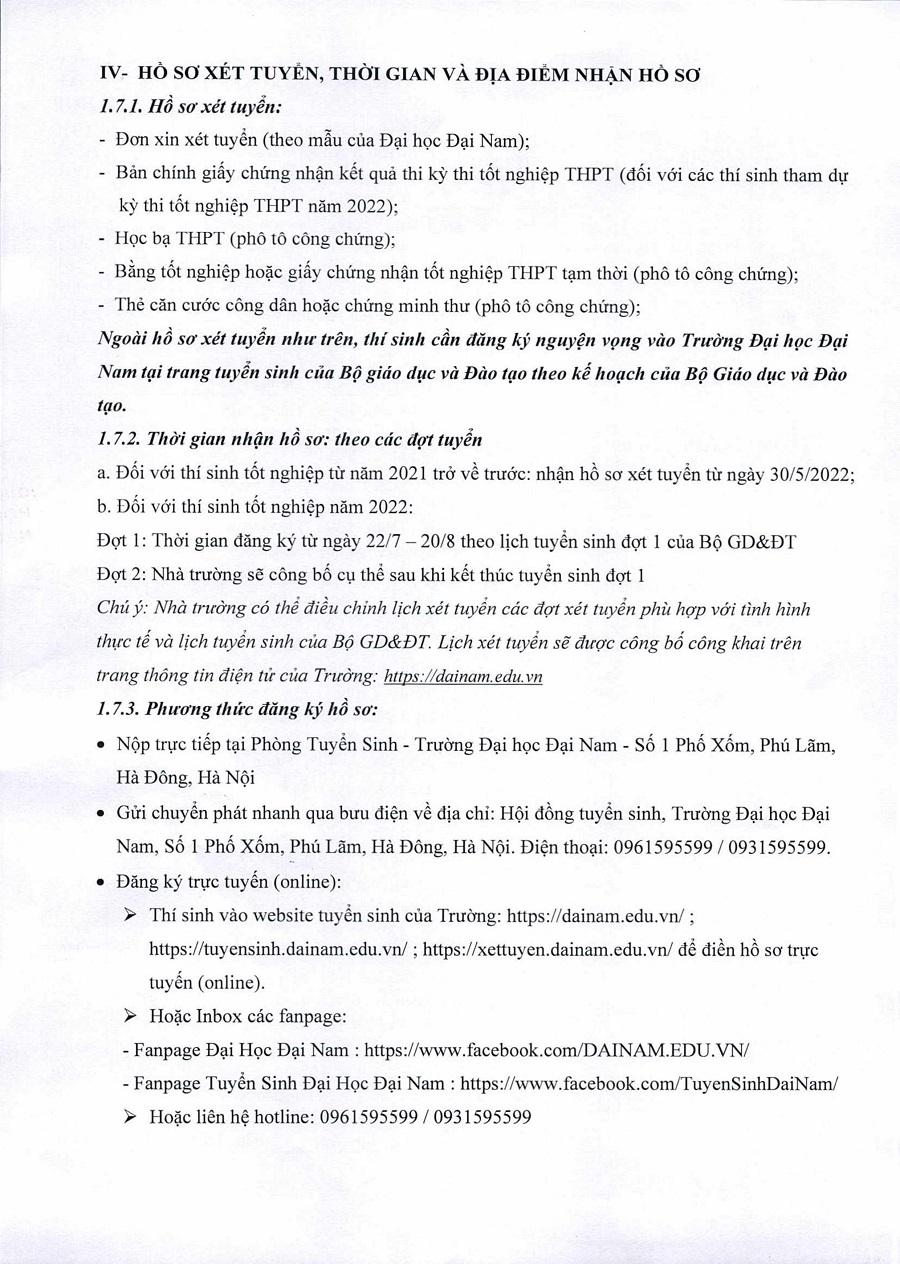 IV- HỒ SƠ XÉT TUYỂN, THỜI GIAN VÀ ĐỊA ĐIỂM NHẬN HỒ SƠ

1.7.1. Hồ sơ xét tuyển:

- Đơn xin xét tuyển (theo mẫu của Đại học Đại Nam);
- Bản chính giấy chứng nhận kết quả thi kỳ thi tốt nghiệp THPT (đối với các thí sinh tham dự kỳ thi tốt nghiệp THPT năm 2022);
- Học bạ THPT (phô tô công chứng);
- Bằng tốt nghiệp hoặc giấy chứng nhận tốt nghiệp THPT tạm thời (phô tô công chứng);
- Thẻ căn cước công dân hoặc chứng minh thư (phô tô công chứng);

Ngoài hồ sơ xét tuyển như trên, thí sinh cần đăng ký nguyện vọng vào Trường Đại học Đại Nam tại trang tuyển sinh của Bộ giáo dục và Đào tạo theo kế hoạch của Bộ Giáo dục và Đào tạo.

1.7.2. Thời gian nhận hồ sơ: theo các đợt tuyển

a. Đối với thí sinh tốt nghiệp từ năm 2021 trở về trước: nhận hồ sơ xét tuyển từ ngày 30/5/2022;
b. Đối với thí sinh tốt nghiệp năm 2022:
Đợt 1: Thời gian đăng ký từ ngày 22/7 – 20/8 theo lịch tuyển sinh đợt 1 của Bộ GD&ĐT
Đợt 2: Nhà trường sẽ công bố cụ thể sau khi kết thúc tuyển sinh đợt 1

Chú ý: Nhà trường có thể điều chỉnh lịch xét tuyển các đợt xét tuyển phù hợp với tình hình thực tế và lịch tuyển sinh của Bộ GD&ĐT. Lịch xét tuyển sẽ được công bố công khai trên trang thông tin điện tử của Trường: https://dainam.edu.vn

1.7.3. Phương thức đăng ký hồ sơ:

• Nộp trực tiếp tại Phòng Tuyển Sinh - Trường Đại học Đại Nam - Số 1 Phố Xốm, Phú Lãm, Hà Đông, Hà Nội
• Gửi chuyển phát nhanh qua bưu điện về địa chỉ: Hội đồng tuyển sinh, Trường Đại học Đại Nam, Số 1 Phố Xốm, Phú Lãm, Hà Đông, Hà Nội. Điện thoại: 0961595599 / 0931595599.
• Đăng ký trực tuyến (online):
➢ Thí sinh vào website tuyển sinh của Trường: https://dainam.edu.vn/ ; https://tuyensinh.dainam.edu.vn/ ; https://xettuyen.dainam.edu.vn/ để điền hồ sơ trực tuyến (online).
➢ Hoặc Inbox các fanpage:
- Fanpage Đại Học Đại Nam : https://www.facebook.com/DAINAM.EDU.VN/
- Fanpage Tuyển Sinh Đại Học Đại Nam : https://www.facebook.com/TuyenSinhDaiNam/
➢ Hoặc liên hệ hotline: 0961595599 / 0931595599